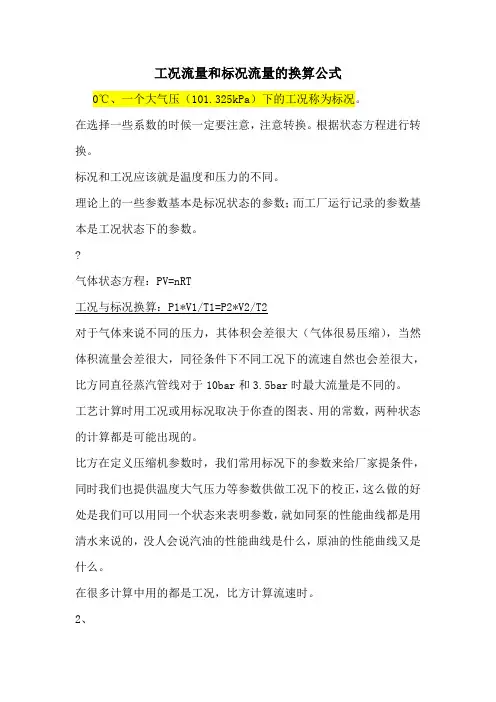 工况流量和标况流量的换算公式

0℃、一个大气压（101.325kPa）下的工况称为标况。

在选择一些系数的时候一定要注意，注意转换。根据状态方程进行转换。

标况和工况应该就是温度和压力的不同。

理论上的一些参数基本是标况状态的参数；而工厂运行记录的参数基本是工况状态下的参数。

?

气体状态方程：PV=nRT

工况与标况换算：P1*V1/T1=P2*V2/T2

对于气体来说不同的压力，其体积会差很大（气体很易压缩），当然体积流量会差很大，同径条件下不同工况下的流速自然也会差很大，比方同直径蒸汽管线对于 10bar 和 3.5bar 时最大流量是不同的。

工艺计算时用工况或用标况取决于你查的图表、用的常数，两种状态的计算都是可能出现的。

比方在定义压缩机参数时，我们常用标况下的参数来给厂家提条件，同时我们也提供温度大气压力等参数供做工况下的校正，这么做的好处是我们可以用同一个状态来表明参数，就如同泵的性能曲线都是用清水来说的，没人会说汽油的性能曲线是什么，原油的性能曲线又是什么。

在很多计算中用的都是工况，比方计算流速时。

2、